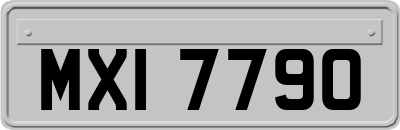 MXI 7790